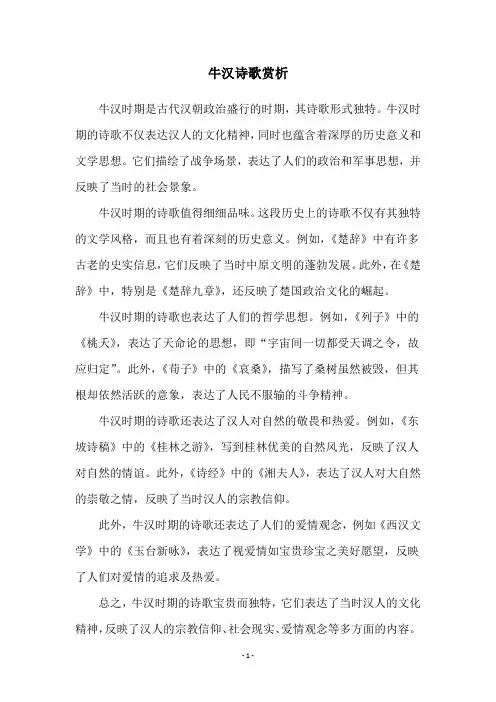 牛汉诗歌赏析

牛汉时期是古代汉朝政治盛行的时期，其诗歌形式独特。牛汉时期的诗歌不仅表达汉人的文化精神，同时也蕴含着深厚的历史意义和文学思想。它们描绘了战争场景，表达了人们的政治和军事思想，并反映了当时的社会景象。

牛汉时期的诗歌值得细细品味。这段历史上的诗歌不仅有其独特的文学风格，而且也有着深刻的历史意义。例如，《楚辞》中有许多古老的史实信息，它们反映了当时中原文明的蓬勃发展。此外，在《楚辞》中，特别是《楚辞九章》，还反映了楚国政治文化的崛起。

牛汉时期的诗歌也表达了人们的哲学思想。例如，《列子》中的《桃夭》，表达了天命论的思想，即“宇宙间一切都受天调之令，故应归定”。此外，《荀子》中的《哀桑》，描写了桑树虽然被毁，但其根却依然活跃的意象，表达了人民不服输的斗争精神。

牛汉时期的诗歌还表达了汉人对自然的敬畏和热爱。例如，《东坡诗稿》中的《桂林之游》，写到桂林优美的自然风光，反映了汉人对自然的情谊。此外，《诗经》中的《湘夫人》，表达了汉人对大自然的崇敬之情，反映了当时汉人的宗教信仰。

此外，牛汉时期的诗歌还表达了人们的爱情观念，例如《西汉文学》中的《玉台新咏》，表达了视爱情如宝贵珍宝之美好愿望，反映了人们对爱情的追求及热爱。

总之，牛汉时期的诗歌宝贵而独特，它们表达了当时汉人的文化精神，反映了汉人的宗教信仰、社会现实、爱情观念等多方面的内容。

- 1 -